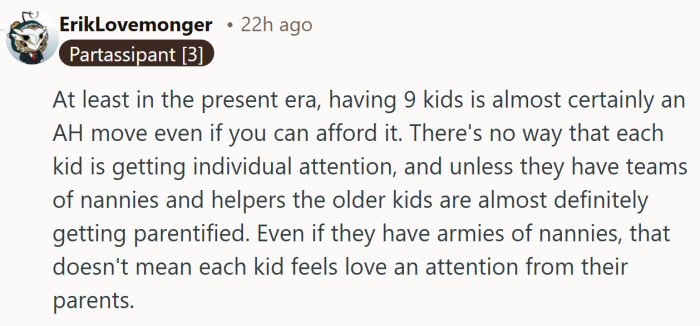 ErikLovemonger • 22h ago
Partassipant [3]

At least in the present era, having 9 kids is almost certainly an AH move even if you can afford it. There's no way that each kid is getting individual attention, and unless they have teams of nannies and helpers the older kids are almost definitely getting parentified. Even if they have armies of nannies, that doesn't mean each kid feels love an attention from their parents.